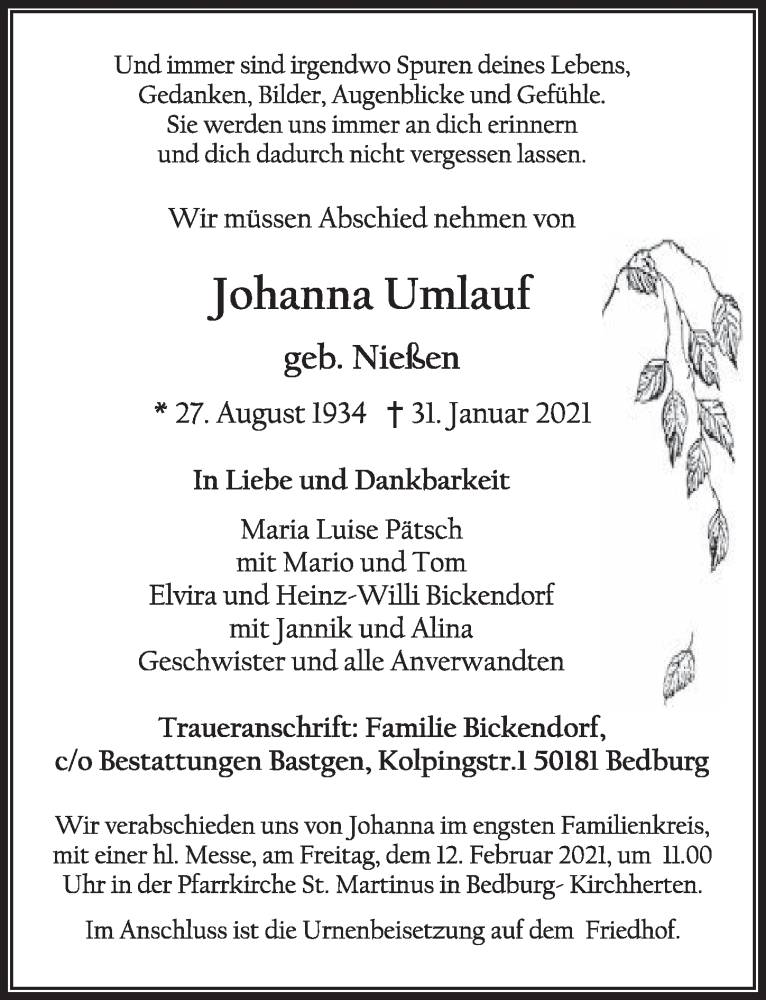 Und immer sind irgendwo Spuren deines Lebens, Gedanken, Bilder, Augenblicke und Gefühle. Sie werden uns immer an dich erinnern und dich dadurch nicht vergessen lassen.

Wir müssen Abschied nehmen von

Johanna Umlauf

geb. Nießen

* 27. August 1934 † 31. Januar 2021

In Liebe und Dankbarkeit

Maria Luise Pätsch
mit Mario und Tom
Elvira und Heinz-Willi Bickendorf
mit Jannik und Alina
Geschwister und alle Anverwandten

Traueranschrift: Familie Bickendorf, c/o Bestattungen Bastgen, Kolpingstr.1 50181 Bedburg

Wir verabschieden uns von Johanna im engsten Familienkreis, mit einer hl. Messe, am Freitag, dem 12. Februar 2021, um 11.00 Uhr in der Pfarrkirche St. Martinus in Bedburg- Kirchherten.

Im Anschluss ist die Urnenbeisetzung auf dem Friedhof.